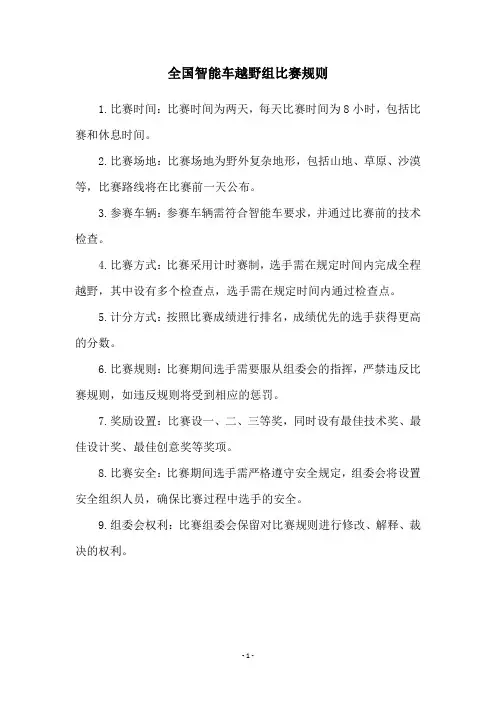 全国智能车越野组比赛规则

1.比赛时间：比赛时间为两天，每天比赛时间为8小时，包括比赛和休息时间。

2.比赛场地：比赛场地为野外复杂地形，包括山地、草原、沙漠等，比赛路线将在比赛前一天公布。

3.参赛车辆：参赛车辆需符合智能车要求，并通过比赛前的技术检查。

4.比赛方式：比赛采用计时赛制，选手需在规定时间内完成全程越野，其中设有多个检查点，选手需在规定时间内通过检查点。

5.计分方式：按照比赛成绩进行排名，成绩优先的选手获得更高的分数。

6.比赛规则：比赛期间选手需要服从组委会的指挥，严禁违反比赛规则，如违反规则将受到相应的惩罚。

7.奖励设置：比赛设一、二、三等奖，同时设有最佳技术奖、最佳设计奖、最佳创意奖等奖项。

8.比赛安全：比赛期间选手需严格遵守安全规定，组委会将设置安全组织人员，确保比赛过程中选手的安全。

9.组委会权利：比赛组委会保留对比赛规则进行修改、解释、裁决的权利。

- 1 -